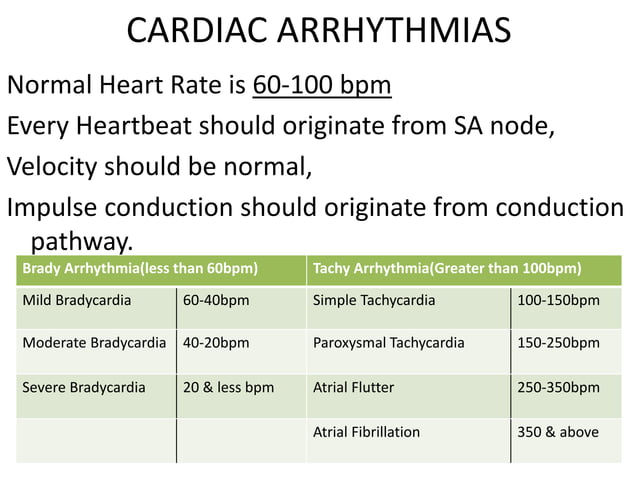 CARDIAC ARRHYTHMIAS

Normal Heart Rate is 60-100 bpm

Every Heartbeat should originate from SA node,

Velocity should be normal,

Impulse conduction should originate from conduction pathway.

| Brady Arrhythmia(less than 60bpm) | | Tachy Arrhythmia(Greater than 100bpm) | |
|---|---|---|---|
| Mild Bradycardia | 60-40bpm | Simple Tachycardia | 100-150bpm |
| Moderate Bradycardia | 40-20bpm | Paroxysmal Tachycardia | 150-250bpm |
| Severe Bradycardia | 20 & less bpm | Atrial Flutter | 250-350bpm |
| | | Atrial Fibrillation | 350 & above |